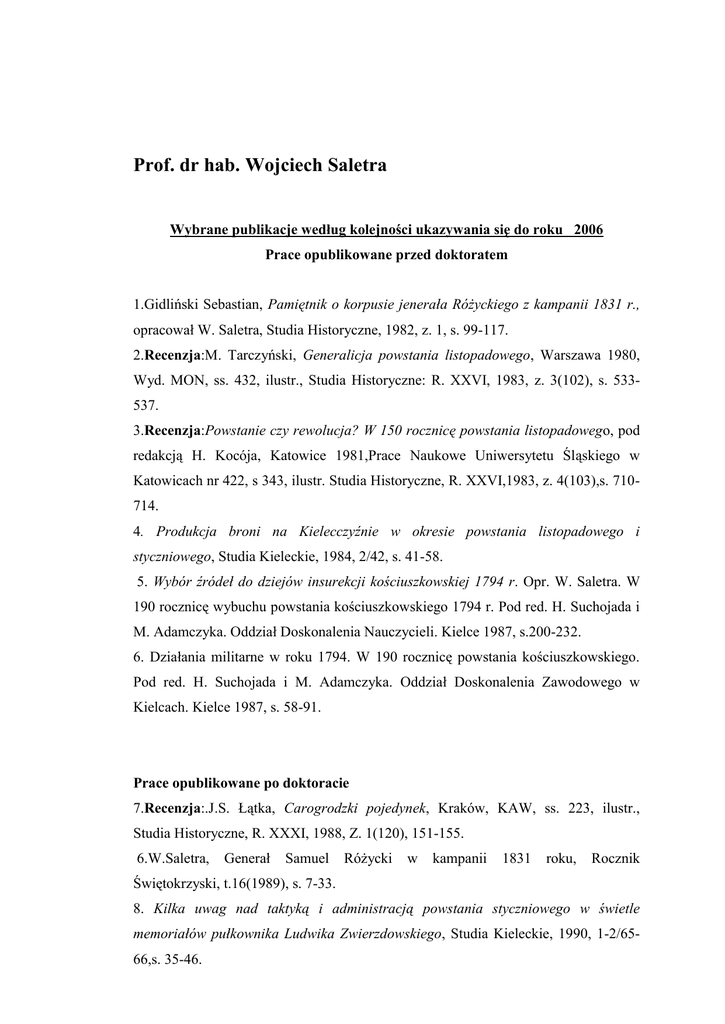 Prof. dr hab. Wojciech Saletra

Wybrane publikacje według kolejności ukazywania się do roku 2006
Prace opublikowane przed doktoratem

1.Gidliński Sebastian, Pamiętnik o korpusie jenerała Różyckiego z kampanii 1831 r., opracował W. Saletra, Studia Historyczne, 1982, z. 1, s. 99-117.
2.Recenzja:M. Tarczyński, Generalicja powstania listopadowego, Warszawa 1980, Wyd. MON, ss. 432, ilustr., Studia Historyczne: R. XXVI, 1983, z. 3(102), s. 533-537.
3.Recenzja:Powstanie czy rewolucja? W 150 rocznicę powstania listopadowego, pod redakcją H. Kocója, Katowice 1981,Prace Naukowe Uniwersytetu Śląskiego w Katowicach nr 422, s 343, ilustr. Studia Historyczne, R. XXVI,1983, z. 4(103),s. 710-714.
4. Produkcja broni na Kielecczyźnie w okresie powstania listopadowego i styczniowego, Studia Kieleckie, 1984, 2/42, s. 41-58.
5. Wybór źródeł do dziejów insurekcji kościuszkowskiej 1794 r. Opr. W. Saletra. W 190 rocznicę wybuchu powstania kościuszkowskiego 1794 r. Pod red. H. Suchojada i M. Adamczyka. Oddział Doskonalenia Nauczycieli. Kielce 1987, s.200-232.
6. Działania militarne w roku 1794. W 190 rocznicę powstania kościuszkowskiego. Pod red. H. Suchojada i M. Adamczyka. Oddział Doskonalenia Zawodowego w Kielcach. Kielce 1987, s. 58-91.

Prace opublikowane po doktoracie
7.Recenzja:.J.S. Łątka, Carogrodzki pojedynek, Kraków, KAW, ss. 223, ilustr., Studia Historyczne, R. XXXI, 1988, Z. 1(120), 151-155.
6.W.Saletra, Generał Samuel Różycki w kampanii 1831 roku, Rocznik Świętokrzyski, t.16(1989), s. 7-33.
8. Kilka uwag nad taktyką i administracją powstania styczniowego w świetle memoriałów pułkownika Ludwika Zwierzdowskiego, Studia Kieleckie, 1990, 1-2/65-66,s. 35-46.